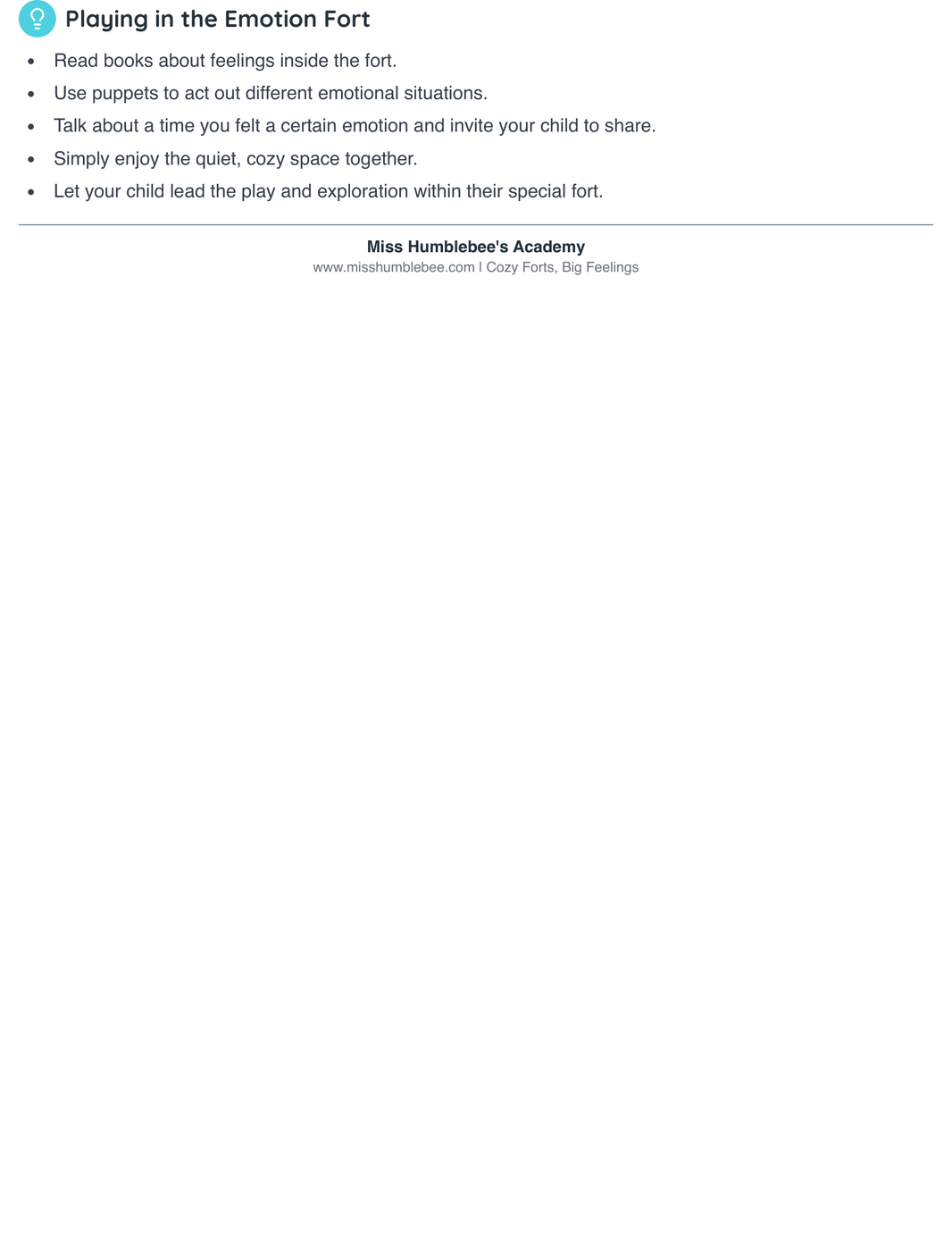 Playing in the Emotion Fort

- Read books about feelings inside the fort.
- Use puppets to act out different emotional situations.
- Talk about a time you felt a certain emotion and invite your child to share.
- Simply enjoy the quiet, cozy space together.
- Let your child lead the play and exploration within their special fort.

Miss Humblebee's Academy
www.misshumblebee.com | Cozy Forts, Big Feelings